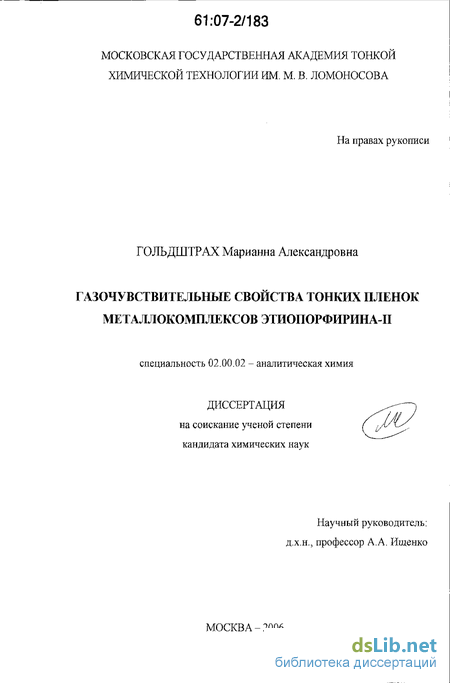 61:07-2/183

МОСКОВСКАЯ ГОСУДАРСТВЕННАЯ АКАДЕМИЯ ТОНКОЙ ХИМИЧЕСКОЙ ТЕХНОЛОГИИ ИМ. М. В. ЛОМОНОСОВА

На правах рукописи

ГОЛЬДШТРАХ Марианна Александровна

ГАЗОЧУВСТВИТЕЛЬНЫЕ СВОЙСТВА ТОНКИХ ПЛЕНОК МЕТАЛЛОКОМПЛЕКСОВ ЭТИОПОРФИРИНА-II

специальность 02.00.02 – аналитическая химия

ДИССЕРТАЦИЯ
на соискание ученой степени
кандидата химических наук

Научный руководитель:
д.х.н., профессор А.А. Ищенко

МОСКВА – 2006

dsLib.net
библиотека диссертаций